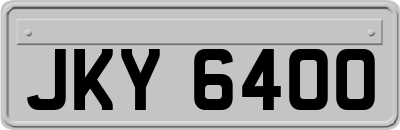 JKY 6400